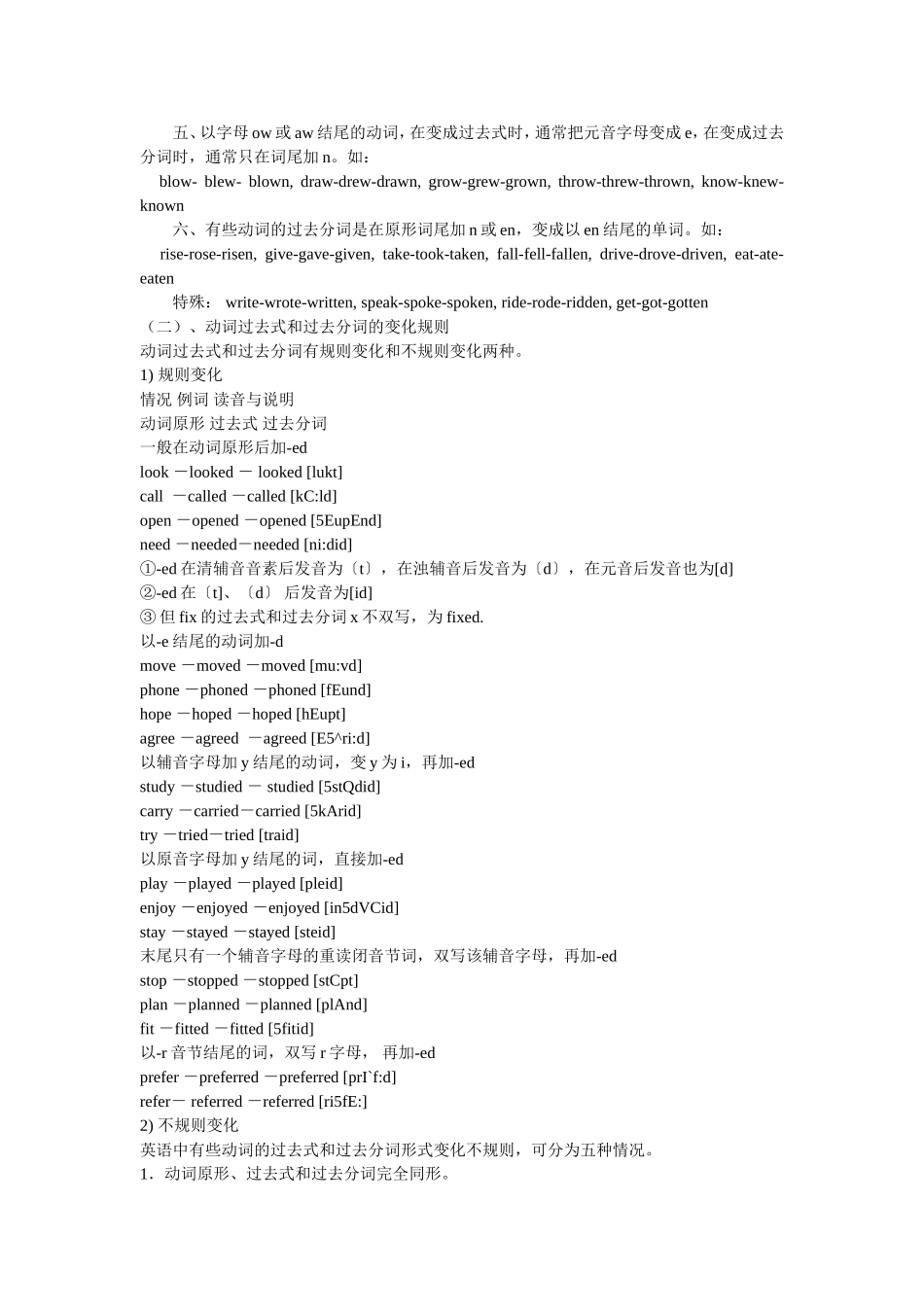 五、以字母 ow 或 aw 结尾的动词，在变成过去式时，通常把元音字母变成 e，在变成过去分词时，通常只在词尾加 n。如：

blow- blew- blown, draw-drew-drawn, grow-grew-grown, throw-threw-thrown, know-knew-known

六、有些动词的过去分词是在原形词尾加 n 或 en，变成以 en 结尾的单词。如：

rise-rose-risen, give-gave-given, take-took-taken, fall-fell-fallen, drive-drove-driven, eat-ate-eaten

特殊： write-wrote-written, speak-spoke-spoken, ride-rode-ridden, get-got-gotten

（二）、动词过去式和过去分词的变化规则

动词过去式和过去分词有规则变化和不规则变化两种。

1) 规则变化

情况 例词 读音与说明

动词原形 过去式 过去分词

一般在动词原形后加-ed

look －looked － looked [lukt]

call －called －called [kC:ld]

open －opened －opened [5EupEnd]

need －needed－needed [ni:did]

①-ed 在清辅音音素后发音为〔t〕，在浊辅音后发音为〔d〕，在元音后发音也为[d]

②-ed 在〔t]、〔d〕 后发音为[id]

③ 但 fix 的过去式和过去分词 x 不双写，为 fixed.

以-e 结尾的动词加-d

move －moved －moved [mu:vd]

phone －phoned －phoned [fEund]

hope －hoped －hoped [hEupt]

agree －agreed －agreed [E5^ri:d]

以辅音字母加 y 结尾的动词，变 y 为 i，再加-ed

study －studied － studied [5stQdid]

carry －carried－carried [5kArid]

try －tried－tried [traid]

以原音字母加 y 结尾的词，直接加-ed

play －played －played [pleid]

enjoy －enjoyed －enjoyed [in5dVCid]

stay －stayed －stayed [steid]

末尾只有一个辅音字母的重读闭音节词，双写该辅音字母，再加-ed

stop －stopped －stopped [stCpt]

plan －planned －planned [plAnd]

fit －fitted －fitted [5fitid]

以-r 音节结尾的词，双写 r 字母， 再加-ed

prefer －preferred －preferred [prI`f:d]

refer－ referred －referred [ri5fE:]

2) 不规则变化

英语中有些动词的过去式和过去分词形式变化不规则，可分为五种情况。

1．动词原形、过去式和过去分词完全同形。